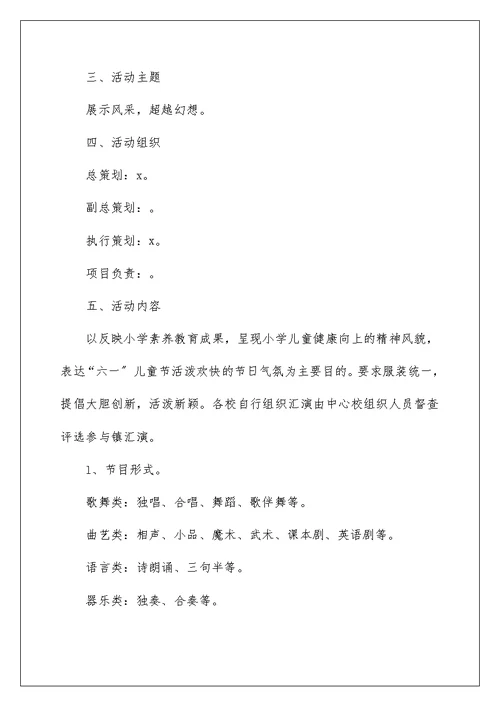 三、活动主题

展示风采，超越幻想。

四、活动组织

总策划：x。

副总策划：。

执行策划：x。

项目负责：。

五、活动内容

以反映小学素养教育成果，呈现小学儿童健康向上的精神风貌，表达“六一”儿童节活泼欢快的节日气氛为主要目的。要求服装统一，提倡大胆创新，活泼新颖。各校自行组织汇演由中心校组织人员督查评选参与镇汇演。

1、节目形式。

歌舞类：独唱、合唱、舞蹈、歌伴舞等。

曲艺类：相声、小品、魔术、武术、课本剧、英语剧等。

语言类：诗朗诵、三句半等。

器乐类：独奏、合奏等。